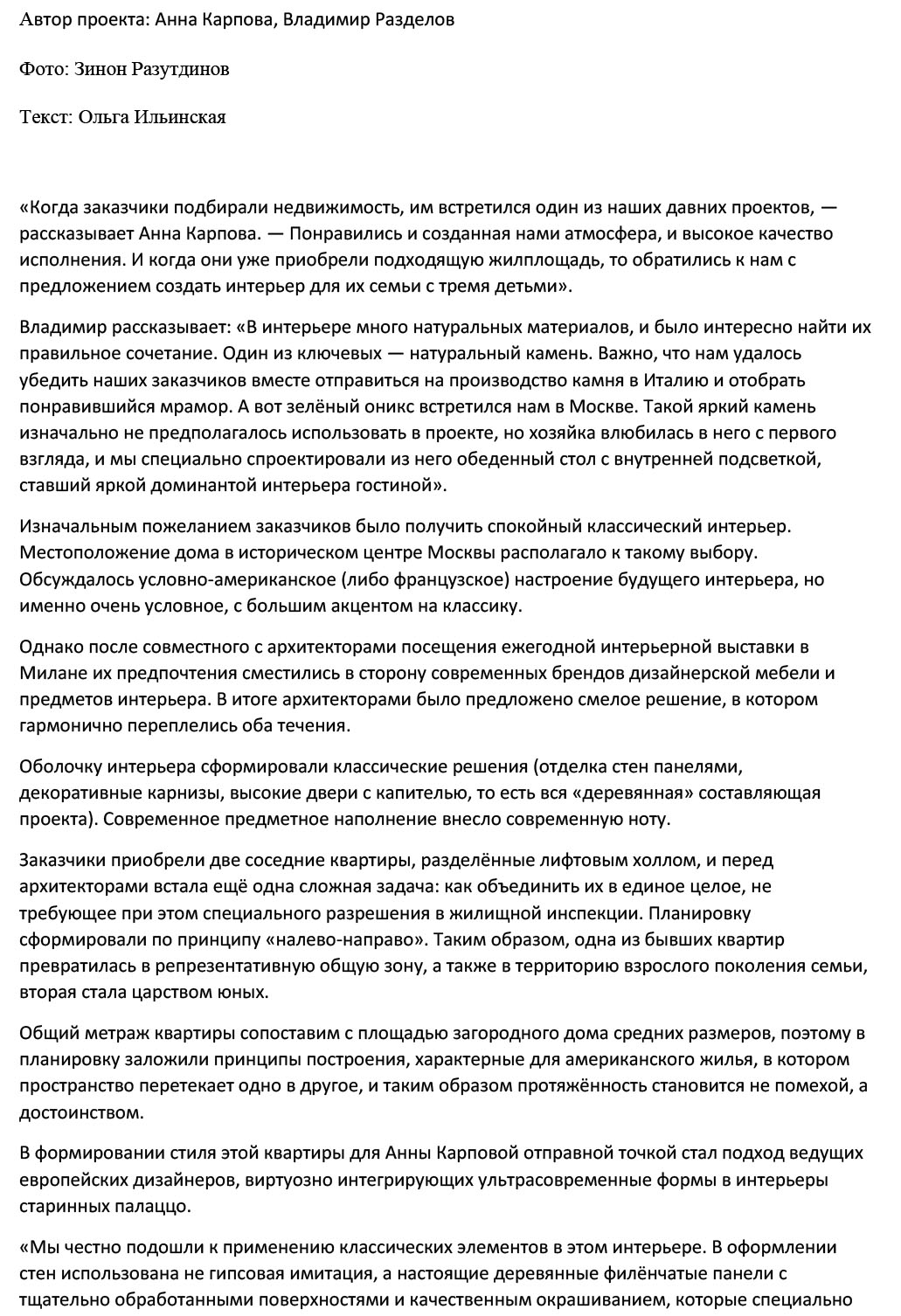 Автор проекта: Анна Карпова, Владимир Разделов

Фото: Зинон Разутдинов

Текст: Ольга Ильинская

«Когда заказчики подбирали недвижимость, им встретился один из наших давних проектов, — рассказывает Анна Карпова. — Понравились и созданная нами атмосфера, и высокое качество исполнения. И когда они уже приобрели подходящую жилплощадь, то обратились к нам с предложением создать интерьер для их семьи с тремя детьми».

Владимир рассказывает: «В интерьере много натуральных материалов, и было интересно найти их правильное сочетание. Один из ключевых — натуральный камень. Важно, что нам удалось убедить наших заказчиков вместе отправиться на производство камня в Италию и отобрать понравившийся мрамор. А вот зелёный оникс встретился нам в Москве. Такой яркий камень изначально не предполагалось использовать в проекте, но хозяйка влюбилась в него с первого взгляда, и мы специально спроектировали из него обеденный стол с внутренней подсветкой, ставший яркой доминантой интерьера гостиной».

Изначальным пожеланием заказчиков было получить спокойный классический интерьер. Местоположение дома в историческом центре Москвы располагало к такому выбору. Обсуждалось условно-американское (либо французское) настроение будущего интерьера, но именно очень условное, с большим акцентом на классику.

Однако после совместного с архитекторами посещения ежегодной интерьерной выставки в Милане их предпочтения сместились в сторону современных брендов дизайнерской мебели и предметов интерьера. В итоге архитекторами было предложено смелое решение, в котором гармонично переплелись оба течения.

Оболочку интерьера сформировали классические решения (отделка стен панелями, декоративные карнизы, высокие двери с капителью, то есть вся «деревянная» составляющая проекта). Современное предметное наполнение внесло современную ноту.

Заказчики приобрели две соседние квартиры, разделённые лифтовым холлом, и перед архитекторами встала ещё одна сложная задача: как объединить их в единое целое, не требующее при этом специального разрешения в жилищной инспекции. Планировку сформировали по принципу «налево-направо». Таким образом, одна из бывших квартир превратилась в репрезентативную общую зону, а также в территорию взрослого поколения семьи, вторая стала царством юных.

Общий метраж квартиры сопоставим с площадью загородного дома средних размеров, поэтому в планировку заложили принципы построения, характерные для американского жилья, в котором пространство перетекает одно в другое, и таким образом протяжённость становится не помехой, а достоинством.

В формировании стиля этой квартиры для Анны Карповой отправной точкой стал подход ведущих европейских дизайнеров, виртуозно интегрирующих ультрасовременные формы в интерьеры старинных палаццо.

«Мы честно подошли к применению классических элементов в этом интерьере. В оформлении стен использована не гипсовая имитация, а настоящие деревянные филёнчатые панели с тщательно обработанными поверхностями и качественным окрашиванием, которые специально